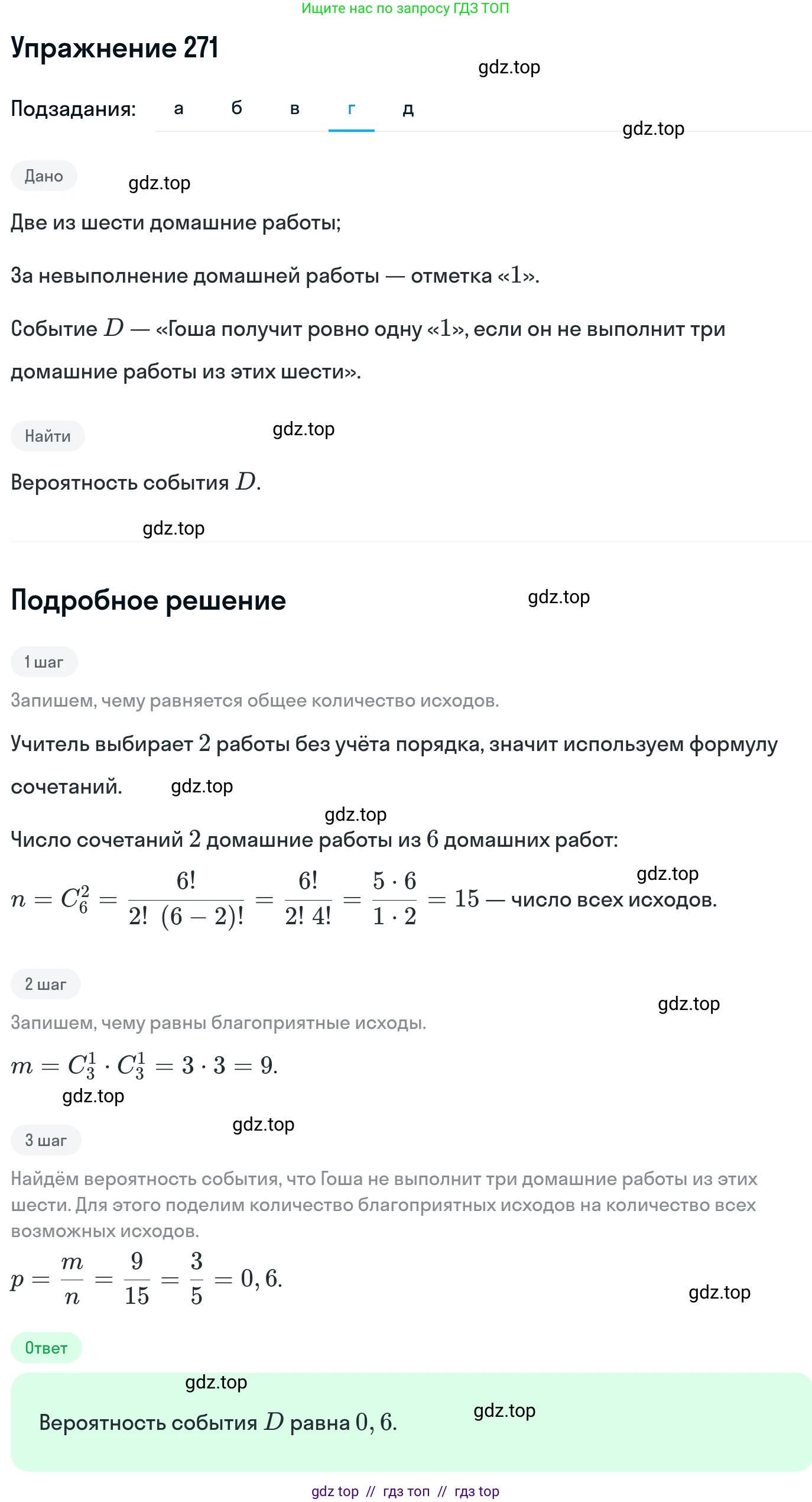 Ищите нас по запросу ГДЗ ТОП

Упражнение 271

gdz.top

Подзадания: а б в г д

gdz.top

Дано

gdz.top

Две из шести домашние работы;

За невыполнение домашней работы — отметка «$1$».

Событие $D$ — «Гоша получит ровно одну «$1$», если он не выполнит три домашние работы из этих шести».

Найти

gdz.top

Вероятность события $D$.

gdz.top

Подробное решение

gdz.top

1 шаг

Запишем, чему равняется общее количество исходов.

Учитель выбирает $2$ работы без учёта порядка, значит используем формулу сочетаний.

gdz.top

gdz.top

Число сочетаний $2$ домашние работы из $6$ домашних работ:

gdz.top

$n = C_6^2 = \frac{6!}{2!\ (6-2)!} = \frac{6!}{2!\ 4!} = \frac{5 \cdot 6}{1 \cdot 2} = 15$ — число всех исходов.

2 шаг

gdz.top

Запишем, чему равны благоприятные исходы.

$m = C_3^1 \cdot C_3^1 = 3 \cdot 3 = 9.$

gdz.top

gdz.top

3 шаг

Найдём вероятность события, что Гоша не выполнит три домашние работы из этих шести. Для этого поделим количество благоприятных исходов на количество всех возможных исходов.

$p = \frac{m}{n} = \frac{9}{15} = \frac{3}{5} = 0,6.$

gdz.top

Ответ

gdz.top

Вероятность события $D$ равна $0,6$.

gdz.top

gdz top // гдз топ // гдз top